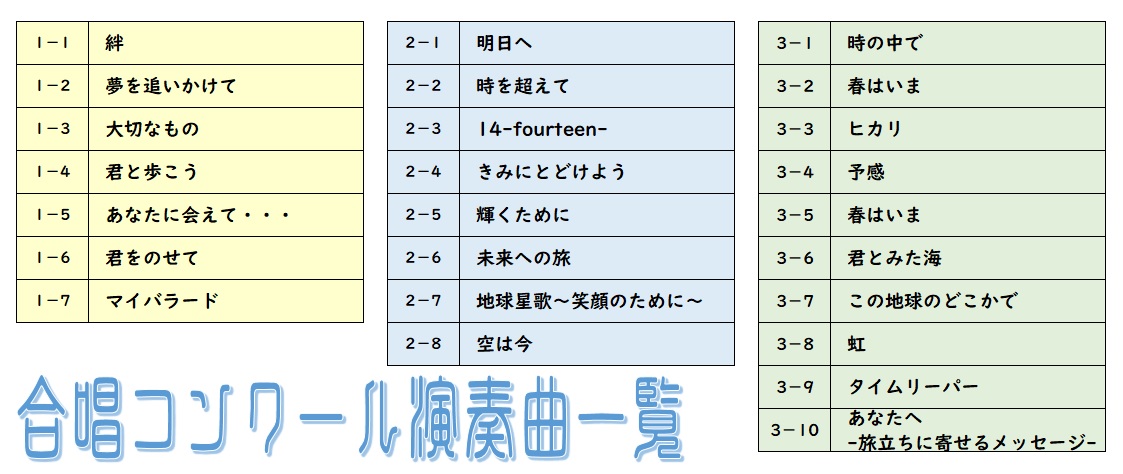 | 1-1 | 絆 |
|---|---|
| 1-2 | 夢を追いかけて |
| 1-3 | 大切なもの |
| 1-4 | 君と歩こう |
| 1-5 | あなたに会えて・・・ |
| 1-6 | 君をのせて |
| 1-7 | マイバラード |

| 2-1 | 明日へ |
|---|---|
| 2-2 | 時を超えて |
| 2-3 | 14-fourteen- |
| 2-4 | きみにとどけよう |
| 2-5 | 輝くために |
| 2-6 | 未来への旅 |
| 2-7 | 地球星歌～笑顔のために～ |
| 2-8 | 空は今 |

| 3-1 | 時の中で |
|---|---|
| 3-2 | 春はいま |
| 3-3 | ヒカリ |
| 3-4 | 予感 |
| 3-5 | 春はいま |
| 3-6 | 君とみた海 |
| 3-7 | この地球のどこかで |
| 3-8 | 虹 |
| 3-9 | タイムリーパー |
| 3-10 | あなたへ -旅立ちに寄せるメッセージ- |

合唱コンクール演奏曲一覧